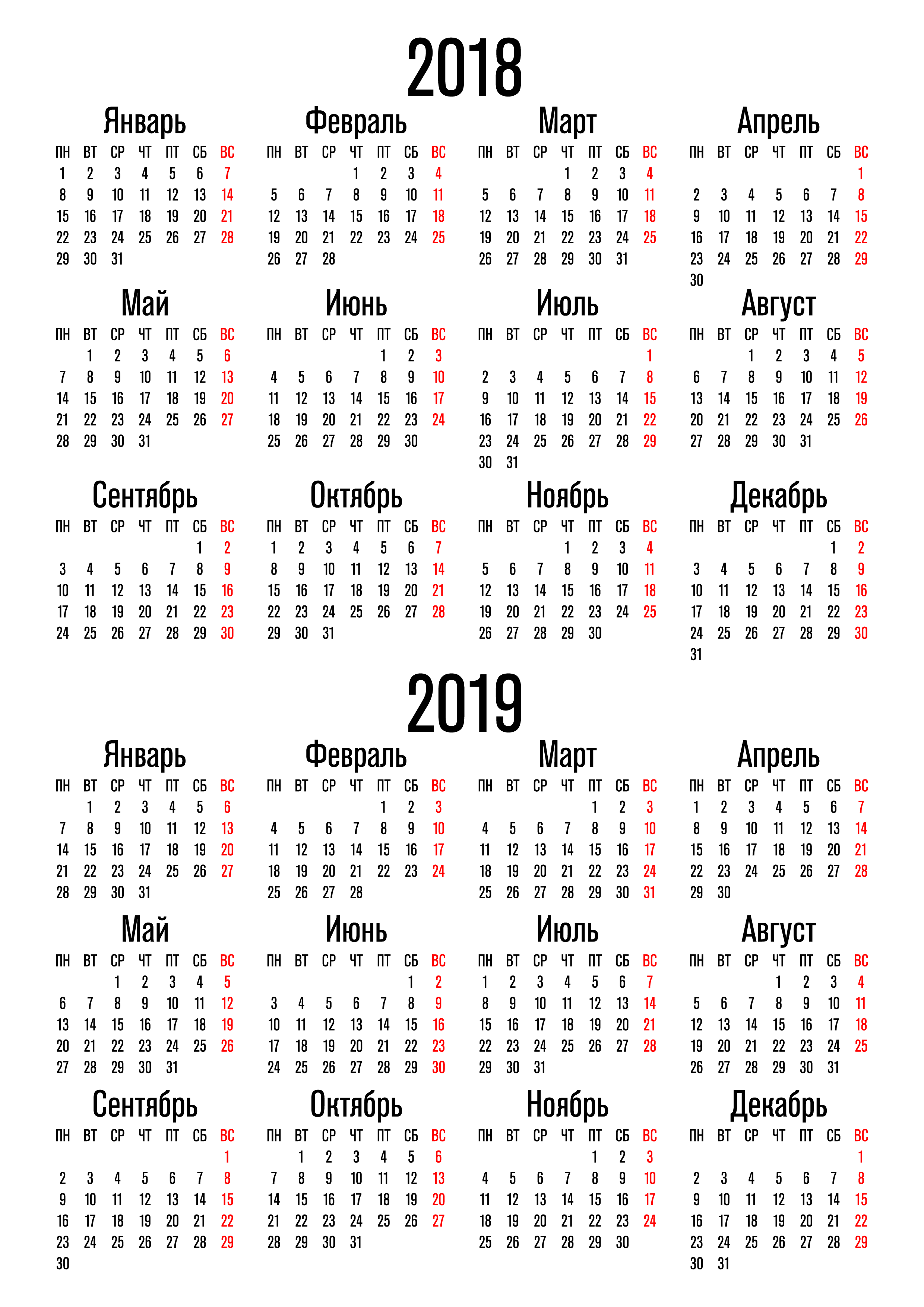 2018

Январь

| ПН | ВТ | СР | ЧТ | ПТ | СБ | ВС |
|---|---|---|---|---|---|---|
| 1 | 2 | 3 | 4 | 5 | 6 | 7 |
| 8 | 9 | 10 | 11 | 12 | 13 | 14 |
| 15 | 16 | 17 | 18 | 19 | 20 | 21 |
| 22 | 23 | 24 | 25 | 26 | 27 | 28 |
| 29 | 30 | 31 | | | | |

Февраль

| ПН | ВТ | СР | ЧТ | ПТ | СБ | ВС |
|---|---|---|---|---|---|---|
| | | | 1 | 2 | 3 | 4 |
| 5 | 6 | 7 | 8 | 9 | 10 | 11 |
| 12 | 13 | 14 | 15 | 16 | 17 | 18 |
| 19 | 20 | 21 | 22 | 23 | 24 | 25 |
| 26 | 27 | 28 | | | | |

Март

| ПН | ВТ | СР | ЧТ | ПТ | СБ | ВС |
|---|---|---|---|---|---|---|
| | | | 1 | 2 | 3 | 4 |
| 5 | 6 | 7 | 8 | 9 | 10 | 11 |
| 12 | 13 | 14 | 15 | 16 | 17 | 18 |
| 19 | 20 | 21 | 22 | 23 | 24 | 25 |
| 26 | 27 | 28 | 29 | 30 | 31 | |

Апрель

| ПН | ВТ | СР | ЧТ | ПТ | СБ | ВС |
|---|---|---|---|---|---|---|
| | | | | | | 1 |
| 2 | 3 | 4 | 5 | 6 | 7 | 8 |
| 9 | 10 | 11 | 12 | 13 | 14 | 15 |
| 16 | 17 | 18 | 19 | 20 | 21 | 22 |
| 23 | 24 | 25 | 26 | 27 | 28 | 29 |
| 30 | | | | | | |

Май

| ПН | ВТ | СР | ЧТ | ПТ | СБ | ВС |
|---|---|---|---|---|---|---|
| | 1 | 2 | 3 | 4 | 5 | 6 |
| 7 | 8 | 9 | 10 | 11 | 12 | 13 |
| 14 | 15 | 16 | 17 | 18 | 19 | 20 |
| 21 | 22 | 23 | 24 | 25 | 26 | 27 |
| 28 | 29 | 30 | 31 | | | |

Июнь

| ПН | ВТ | СР | ЧТ | ПТ | СБ | ВС |
|---|---|---|---|---|---|---|
| | | | | 1 | 2 | 3 |
| 4 | 5 | 6 | 7 | 8 | 9 | 10 |
| 11 | 12 | 13 | 14 | 15 | 16 | 17 |
| 18 | 19 | 20 | 21 | 22 | 23 | 24 |
| 25 | 26 | 27 | 28 | 29 | 30 | |

Июль

| ПН | ВТ | СР | ЧТ | ПТ | СБ | ВС |
|---|---|---|---|---|---|---|
| | | | | | | 1 |
| 2 | 3 | 4 | 5 | 6 | 7 | 8 |
| 9 | 10 | 11 | 12 | 13 | 14 | 15 |
| 16 | 17 | 18 | 19 | 20 | 21 | 22 |
| 23 | 24 | 25 | 26 | 27 | 28 | 29 |
| 30 | 31 | | | | | |

Август

| ПН | ВТ | СР | ЧТ | ПТ | СБ | ВС |
|---|---|---|---|---|---|---|
| | | 1 | 2 | 3 | 4 | 5 |
| 6 | 7 | 8 | 9 | 10 | 11 | 12 |
| 13 | 14 | 15 | 16 | 17 | 18 | 19 |
| 20 | 21 | 22 | 23 | 24 | 25 | 26 |
| 27 | 28 | 29 | 30 | 31 | | |

Сентябрь

| ПН | ВТ | СР | ЧТ | ПТ | СБ | ВС |
|---|---|---|---|---|---|---|
| | | | | | 1 | 2 |
| 3 | 4 | 5 | 6 | 7 | 8 | 9 |
| 10 | 11 | 12 | 13 | 14 | 15 | 16 |
| 17 | 18 | 19 | 20 | 21 | 22 | 23 |
| 24 | 25 | 26 | 27 | 28 | 29 | 30 |

Октябрь

| ПН | ВТ | СР | ЧТ | ПТ | СБ | ВС |
|---|---|---|---|---|---|---|
| 1 | 2 | 3 | 4 | 5 | 6 | 7 |
| 8 | 9 | 10 | 11 | 12 | 13 | 14 |
| 15 | 16 | 17 | 18 | 19 | 20 | 21 |
| 22 | 23 | 24 | 25 | 26 | 27 | 28 |
| 29 | 30 | 31 | | | | |

Ноябрь

| ПН | ВТ | СР | ЧТ | ПТ | СБ | ВС |
|---|---|---|---|---|---|---|
| | | | 1 | 2 | 3 | 4 |
| 5 | 6 | 7 | 8 | 9 | 10 | 11 |
| 12 | 13 | 14 | 15 | 16 | 17 | 18 |
| 19 | 20 | 21 | 22 | 23 | 24 | 25 |
| 26 | 27 | 28 | 29 | 30 | | |

Декабрь

| ПН | ВТ | СР | ЧТ | ПТ | СБ | ВС |
|---|---|---|---|---|---|---|
| | | | | | 1 | 2 |
| 3 | 4 | 5 | 6 | 7 | 8 | 9 |
| 10 | 11 | 12 | 13 | 14 | 15 | 16 |
| 17 | 18 | 19 | 20 | 21 | 22 | 23 |
| 24 | 25 | 26 | 27 | 28 | 29 | 30 |
| 31 | | | | | | |

2019

Январь

| ПН | ВТ | СР | ЧТ | ПТ | СБ | ВС |
|---|---|---|---|---|---|---|
| | 1 | 2 | 3 | 4 | 5 | 6 |
| 7 | 8 | 9 | 10 | 11 | 12 | 13 |
| 14 | 15 | 16 | 17 | 18 | 19 | 20 |
| 21 | 22 | 23 | 24 | 25 | 26 | 27 |
| 28 | 29 | 30 | 31 | | | |

Февраль

| ПН | ВТ | СР | ЧТ | ПТ | СБ | ВС |
|---|---|---|---|---|---|---|
| | | | | 1 | 2 | 3 |
| 4 | 5 | 6 | 7 | 8 | 9 | 10 |
| 11 | 12 | 13 | 14 | 15 | 16 | 17 |
| 18 | 19 | 20 | 21 | 22 | 23 | 24 |
| 25 | 26 | 27 | 28 | | | |

Март

| ПН | ВТ | СР | ЧТ | ПТ | СБ | ВС |
|---|---|---|---|---|---|---|
| | | | | 1 | 2 | 3 |
| 4 | 5 | 6 | 7 | 8 | 9 | 10 |
| 11 | 12 | 13 | 14 | 15 | 16 | 17 |
| 18 | 19 | 20 | 21 | 22 | 23 | 24 |
| 25 | 26 | 27 | 28 | 29 | 30 | 31 |

Апрель

| ПН | ВТ | СР | ЧТ | ПТ | СБ | ВС |
|---|---|---|---|---|---|---|
| 1 | 2 | 3 | 4 | 5 | 6 | 7 |
| 8 | 9 | 10 | 11 | 12 | 13 | 14 |
| 15 | 16 | 17 | 18 | 19 | 20 | 21 |
| 22 | 23 | 24 | 25 | 26 | 27 | 28 |
| 29 | 30 | | | | | |

Май

| ПН | ВТ | СР | ЧТ | ПТ | СБ | ВС |
|---|---|---|---|---|---|---|
| | | 1 | 2 | 3 | 4 | 5 |
| 6 | 7 | 8 | 9 | 10 | 11 | 12 |
| 13 | 14 | 15 | 16 | 17 | 18 | 19 |
| 20 | 21 | 22 | 23 | 24 | 25 | 26 |
| 27 | 28 | 29 | 30 | 31 | | |

Июнь

| ПН | ВТ | СР | ЧТ | ПТ | СБ | ВС |
|---|---|---|---|---|---|---|
| | | | | | 1 | 2 |
| 3 | 4 | 5 | 6 | 7 | 8 | 9 |
| 10 | 11 | 12 | 13 | 14 | 15 | 16 |
| 17 | 18 | 19 | 20 | 21 | 22 | 23 |
| 24 | 25 | 26 | 27 | 28 | 29 | 30 |

Июль

| ПН | ВТ | СР | ЧТ | ПТ | СБ | ВС |
|---|---|---|---|---|---|---|
| 1 | 2 | 3 | 4 | 5 | 6 | 7 |
| 8 | 9 | 10 | 11 | 12 | 13 | 14 |
| 15 | 16 | 17 | 18 | 19 | 20 | 21 |
| 22 | 23 | 24 | 25 | 26 | 27 | 28 |
| 29 | 30 | 31 | | | | |

Август

| ПН | ВТ | СР | ЧТ | ПТ | СБ | ВС |
|---|---|---|---|---|---|---|
| | | | 1 | 2 | 3 | 4 |
| 5 | 6 | 7 | 8 | 9 | 10 | 11 |
| 12 | 13 | 14 | 15 | 16 | 17 | 18 |
| 19 | 20 | 21 | 22 | 23 | 24 | 25 |
| 26 | 27 | 28 | 29 | 30 | 31 | |

Сентябрь

| ПН | ВТ | СР | ЧТ | ПТ | СБ | ВС |
|---|---|---|---|---|---|---|
| | | | | | | 1 |
| 2 | 3 | 4 | 5 | 6 | 7 | 8 |
| 9 | 10 | 11 | 12 | 13 | 14 | 15 |
| 16 | 17 | 18 | 19 | 20 | 21 | 22 |
| 23 | 24 | 25 | 26 | 27 | 28 | 29 |
| 30 | | | | | | |

Октябрь

| ПН | ВТ | СР | ЧТ | ПТ | СБ | ВС |
|---|---|---|---|---|---|---|
| | 1 | 2 | 3 | 4 | 5 | 6 |
| 7 | 8 | 9 | 10 | 11 | 12 | 13 |
| 14 | 15 | 16 | 17 | 18 | 19 | 20 |
| 21 | 22 | 23 | 24 | 25 | 26 | 27 |
| 28 | 29 | 30 | 31 | | | |

Ноябрь

| ПН | ВТ | СР | ЧТ | ПТ | СБ | ВС |
|---|---|---|---|---|---|---|
| | | | | 1 | 2 | 3 |
| 4 | 5 | 6 | 7 | 8 | 9 | 10 |
| 11 | 12 | 13 | 14 | 15 | 16 | 17 |
| 18 | 19 | 20 | 21 | 22 | 23 | 24 |
| 25 | 26 | 27 | 28 | 29 | 30 | |

Декабрь

| ПН | ВТ | СР | ЧТ | ПТ | СБ | ВС |
|---|---|---|---|---|---|---|
| | | | | | | 1 |
| 2 | 3 | 4 | 5 | 6 | 7 | 8 |
| 9 | 10 | 11 | 12 | 13 | 14 | 15 |
| 16 | 17 | 18 | 19 | 20 | 21 | 22 |
| 23 | 24 | 25 | 26 | 27 | 28 | 29 |
| 30 | 31 | | | | | |